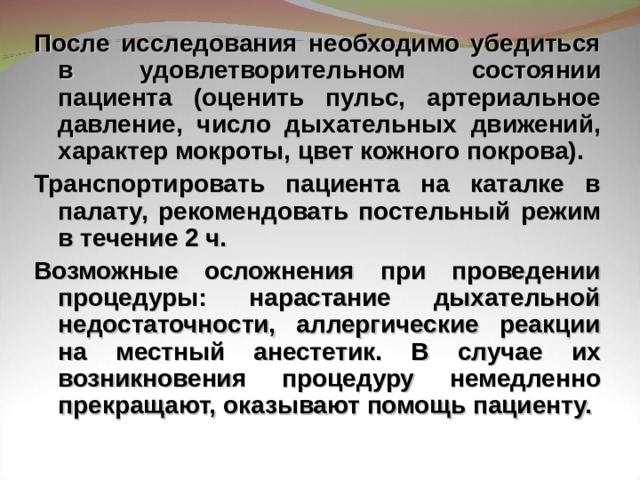 После исследования необходимо убедиться в удовлетворительном состоянии пациента (оценить пульс, артериальное давление, число дыхательных движений, характер мокроты, цвет кожного покрова).

Транспортировать пациента на каталке в палату, рекомендовать постельный режим в течение 2 ч.

Возможные осложнения при проведении процедуры: нарастание дыхательной недостаточности, аллергические реакции на местный анестетик. В случае их возникновения процедуру немедленно прекращают, оказывают помощь пациенту.